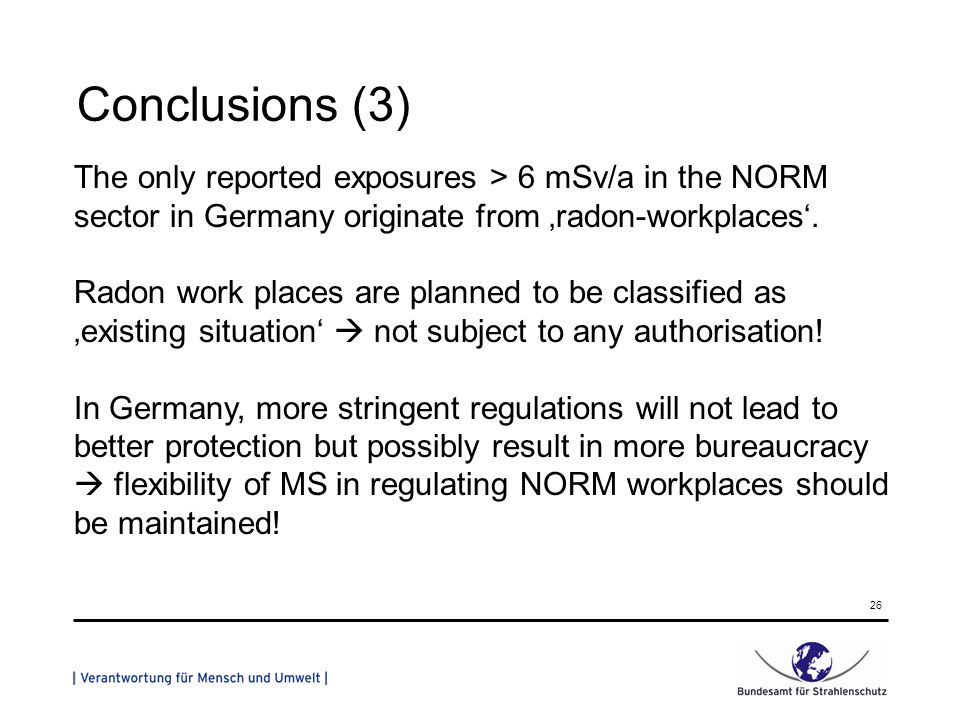 Conclusions (3)

The only reported exposures > 6 mSv/a in the NORM sector in Germany originate from ‚radon-workplaces‘.

Radon work places are planned to be classified as ‚existing situation‘ → not subject to any authorisation!

In Germany, more stringent regulations will not lead to better protection but possibly result in more bureaucracy → flexibility of MS in regulating NORM workplaces should be maintained!

26

| Verantwortung für Mensch und Umwelt |

Bundesamt für Strahlenschutz